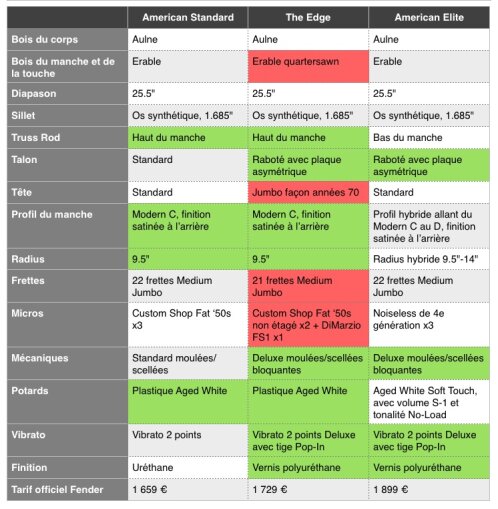 |  | American Standard | The Edge | American Elite |
|---|---|---|---|
| Bois du corps | Aulne | Aulne | Aulne |
| Bois du manche et de la touche | Erable | Erable quartersawn | Erable |
| Diapason | 25.5" | 25.5" | 25.5" |
| Sillet | Os synthétique, 1.685" | Os synthétique, 1.685" | Os synthétique, 1.685" |
| Truss Rod | Haut du manche | Haut du manche | Bas du manche |
| Talon | Standard | Raboté avec plaque asymétrique | Raboté avec plaque asymétrique |
| Tête | Standard | Jumbo façon années 70 | Standard |
| Profil du manche | Modern C, finition satinée à l'arrière | Modern C, finition satinée à l'arrière | Profil hybride allant du Modern C au D, finition satinée à l'arrière |
| Radius | 9.5" | 9.5" | Radius hybride 9.5"-14" |
| Frettes | 22 frettes Medium Jumbo | 21 frettes Medium Jumbo | 22 frettes Medium Jumbo |
| Micros | Custom Shop Fat '50s x3 | Custom Shop Fat '50s non étagé x2 + DiMarzio FS1 x1 | Noiseless de 4e génération x3 |
| Mécaniques | Standard moulées/ scellées | Deluxe moulées/scellées bloquantes | Deluxe moulées/scellées bloquantes |
| Potards | Plastique Aged White | Plastique Aged White | Aged White Soft Touch, avec volume S-1 et tonalité No-Load |
| Vibrato | Vibrato 2 points | Vibrato 2 points Deluxe avec tige Pop-In | Vibrato 2 points Deluxe avec tige Pop-In |
| Finition | Uréthane | Vernis polyuréthane | Vernis polyuréthane |
| Tarif officiel Fender | 1 659 € | 1 729 € | 1 899 € |